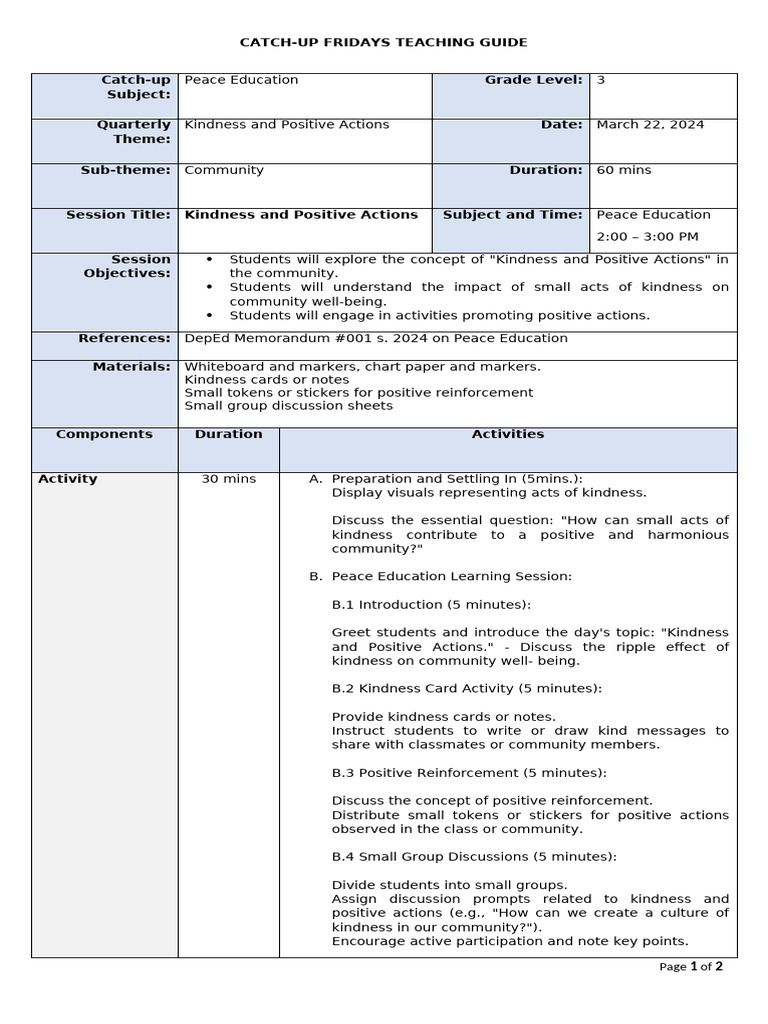 CATCH-UP FRIDAYS TEACHING GUIDE

| Catch-up Subject: | Peace Education | Grade Level: | 3 |
|---|---|---|---|
| Quarterly Theme: | Kindness and Positive Actions | Date: | March 22, 2024 |
| Sub-theme: | Community | Duration: | 60 mins |
| Session Title: | Kindness and Positive Actions | Subject and Time: | Peace Education 2:00 – 3:00 PM |
| Session Objectives: | • Students will explore the concept of "Kindness and Positive Actions" in the community. • Students will understand the impact of small acts of kindness on community well-being. • Students will engage in activities promoting positive actions. | | |
| References: | DepEd Memorandum #001 s. 2024 on Peace Education | | |
| Materials: | Whiteboard and markers, chart paper and markers. Kindness cards or notes Small tokens or stickers for positive reinforcement Small group discussion sheets | | |

| Components | Duration | Activities |
|---|---|---|
| Activity | 30 mins | A. Preparation and Settling In (5mins.): Display visuals representing acts of kindness. Discuss the essential question: "How can small acts of kindness contribute to a positive and harmonious community?" B. Peace Education Learning Session: B.1 Introduction (5 minutes): Greet students and introduce the day's topic: "Kindness and Positive Actions." - Discuss the ripple effect of kindness on community well- being. B.2 Kindness Card Activity (5 minutes): Provide kindness cards or notes. Instruct students to write or draw kind messages to share with classmates or community members. B.3 Positive Reinforcement (5 minutes): Discuss the concept of positive reinforcement. Distribute small tokens or stickers for positive actions observed in the class or community. B.4 Small Group Discussions (5 minutes): Divide students into small groups. Assign discussion prompts related to kindness and positive actions (e.g., "How can we create a culture of kindness in our community?"). Encourage active participation and note key points. |

Page 1 of 2